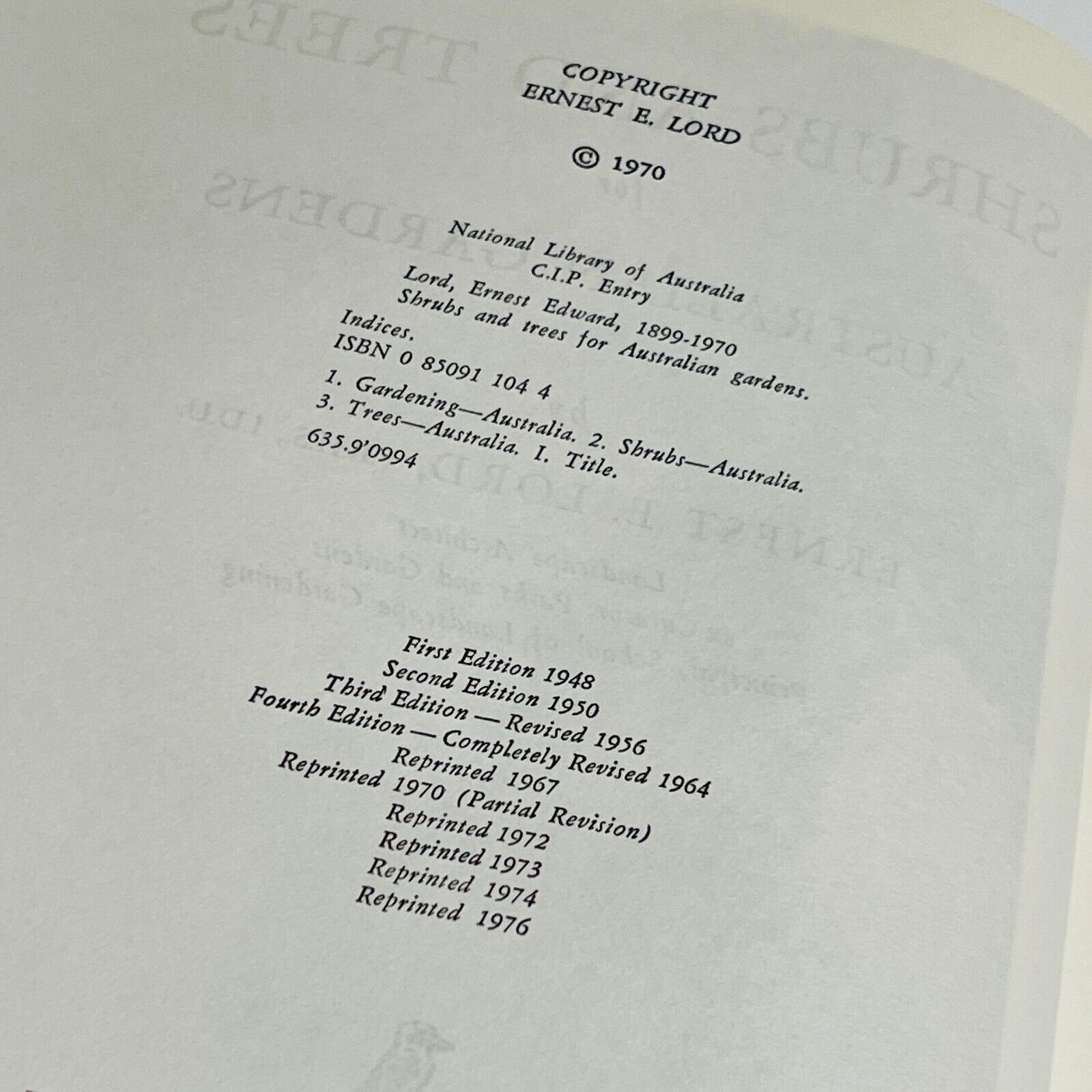 COPYRIGHT
ERNEST E. LORD

© 1970

National Library of Australia
C.I.P. Entry
Lord, Ernest Edward, 1899-1970
Shrubs and trees for Australian gardens.
Indices.
ISBN 0 85091 104 4
1. Gardening—Australia. 2. Shrubs—Australia.
3. Trees—Australia. I. Title.
635.9'0994

First Edition 1948
Second Edition 1950
Third Edition — Revised 1956
Fourth Edition — Completely Revised 1964
Reprinted 1967
Reprinted 1970 (Partial Revision)
Reprinted 1972
Reprinted 1973
Reprinted 1974
Reprinted 1976